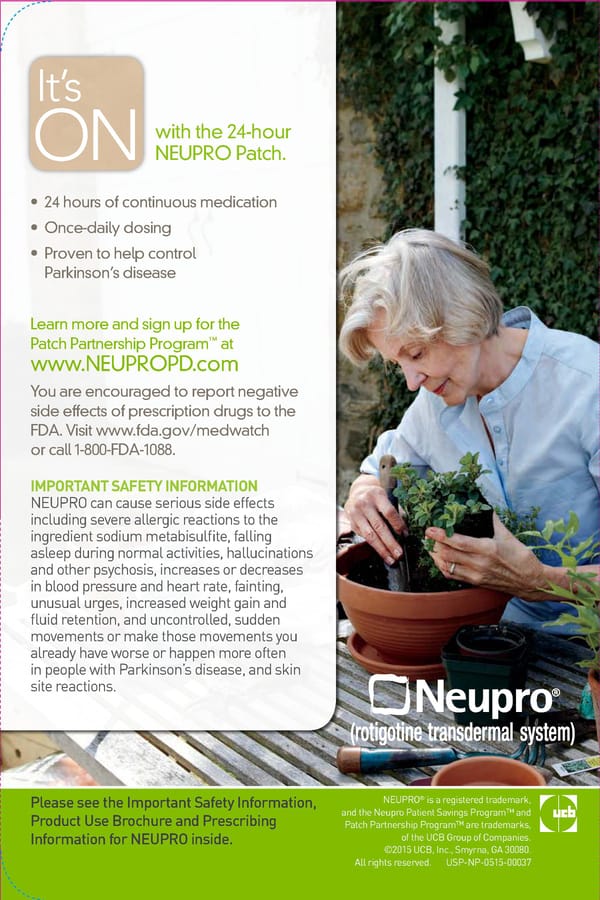 It's ON with the 24-hour NEUPRO Patch.

• 24 hours of continuous medication
• Once-daily dosing
• Proven to help control Parkinson's disease

Learn more and sign up for the Patch Partnership Program™ at www.NEUPROPD.com

You are encouraged to report negative side effects of prescription drugs to the FDA. Visit www.fda.gov/medwatch or call 1-800-FDA-1088.

IMPORTANT SAFETY INFORMATION
NEUPRO can cause serious side effects including severe allergic reactions to the ingredient sodium metabisulfite, falling asleep during normal activities, hallucinations and other psychosis, increases or decreases in blood pressure and heart rate, fainting, unusual urges, increased weight gain and fluid retention, and uncontrolled, sudden movements or make those movements you already have worse or happen more often in people with Parkinson's disease, and skin site reactions.

Neupro®
(rotigotine transdermal system)

Please see the Important Safety Information, Product Use Brochure and Prescribing Information for NEUPRO inside.

NEUPRO® is a registered trademark, and the Neupro Patient Savings Program™ and Patch Partnership Program™ are trademarks, of the UCB Group of Companies. ©2015 UCB, Inc., Smyrna, GA 30080. All rights reserved. USP-NP-0515-00037

ucb